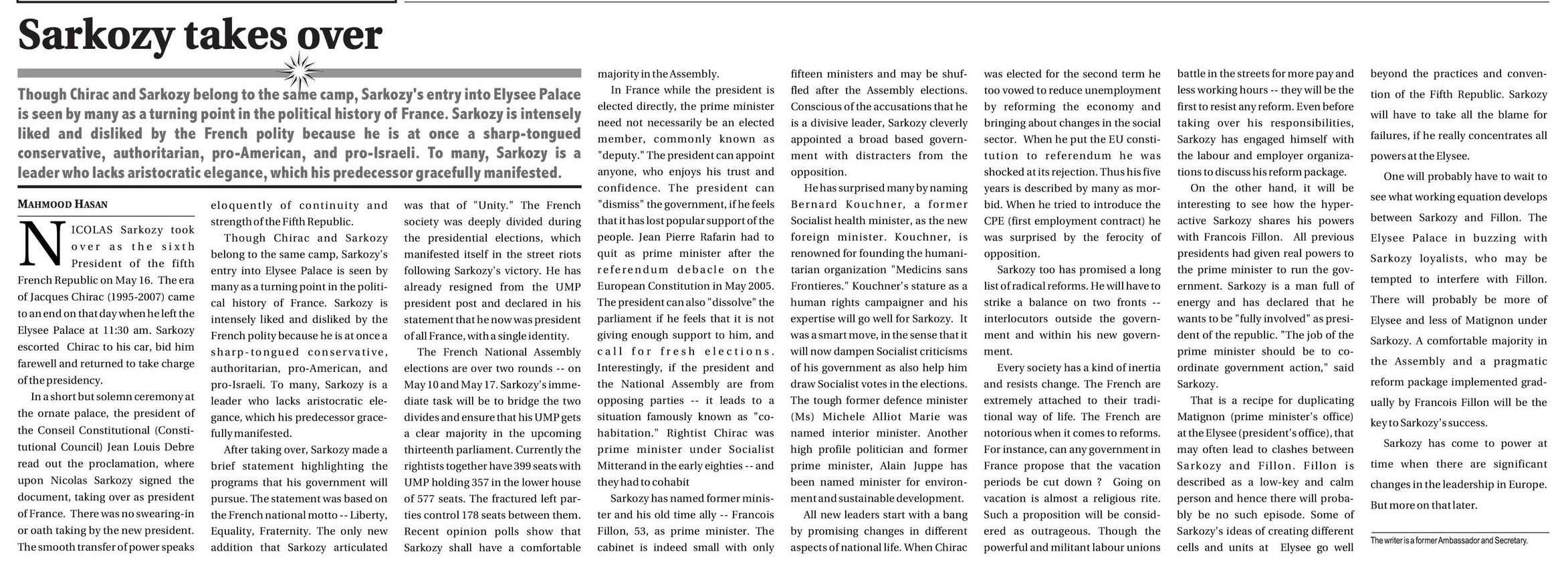 Sarkozy takes over

Though Chirac and Sarkozy belong to the same camp, Sarkozy's entry into Elysee Palace is seen by many as a turning point in the political history of France. Sarkozy is intensely liked and disliked by the French polity because he is at once a sharp-tongued conservative, authoritarian, pro-American, and pro-Israeli. To many, Sarkozy is a leader who lacks aristocratic elegance, which his predecessor gracefully manifested.

MAHMOOD HASAN

NICOLAS Sarkozy took over as the sixth President of the fifth French Republic on May 16. The era of Jacques Chirac (1995-2007) came to an end on that day when he left the Elysee Palace at 11:30 am. Sarkozy escorted Chirac to his car, bid him farewell and returned to take charge of the presidency.

In a short but solemn ceremony at the ornate palace, the president of the Conseil Constitutional (Constitutional Council) Jean Louis Debre read out the proclamation, where upon Nicolas Sarkozy signed the document, taking over as president of France. There was no swearing-in or oath taking by the new president. The smooth transfer of power speaks eloquently of continuity and strength of the Fifth Republic.

Though Chirac and Sarkozy belong to the same camp, Sarkozy's entry into Elysee Palace is seen by many as a turning point in the political history of France. Sarkozy is intensely liked and disliked by the French polity because he is at once a sharp-tongued conservative, authoritarian, pro-American, and pro-Israeli. To many, Sarkozy is a leader who lacks aristocratic elegance, which his predecessor gracefully manifested.

After taking over, Sarkozy made a brief statement highlighting the programs that his government will pursue. The statement was based on the French national motto -- Liberty, Equality, Fraternity. The only new addition that Sarkozy articulated was that of "Unity." The French society was deeply divided during the presidential elections, which manifested itself in the street riots following Sarkozy's victory. He has already resigned from the UMP president post and declared in his statement that he now was president of all France, with a single identity.

The French National Assembly elections are over two rounds -- on May 10 and May 17. Sarkozy's immediate task will be to bridge the two divides and ensure that his UMP gets a clear majority in the upcoming thirteenth parliament. Currently the rightists together have 399 seats with UMP holding 357 in the lower house of 577 seats. The fractured left parties control 178 seats between them. Recent opinion polls show that Sarkozy shall have a comfortable majority in the Assembly.

In France while the president is elected directly, the prime minister need not necessarily be an elected member, commonly known as "deputy." The president can appoint anyone, who enjoys his trust and confidence. The president can "dismiss" the government, if he feels that it has lost popular support of the people. Jean Pierre Rafarin had to quit as prime minister after the referendum debacle on the European Constitution in May 2005. The president can also "dissolve" the parliament if he feels that it is not giving enough support to him, and call for fresh elections. Interestingly, if the president and the National Assembly are from opposing parties -- it leads to a situation famously known as "co-habitation." Rightist Chirac was prime minister under Socialist Mitterand in the early eighties -- and they had to cohabit

Sarkozy has named former minister and his old time ally -- Francois Fillon, 53, as prime minister. The cabinet is indeed small with only fifteen ministers and may be shuffled after the Assembly elections. Conscious of the accusations that he is a divisive leader, Sarkozy cleverly appointed a broad based government with distracters from the opposition.

He has surprised many by naming Bernard Kouchner, a former Socialist health minister, as the new foreign minister. Kouchner, is renowned for founding the humanitarian organization "Medicins sans Frontieres." Kouchner's stature as a human rights campaigner and his expertise will go well for Sarkozy. It was a smart move, in the sense that it will now dampen Socialist criticisms of his government as also help him draw Socialist votes in the elections. The tough former defence minister (Ms) Michele Alliot Marie was named interior minister. Another high profile politician and former prime minister, Alain Juppe has been named minister for environment and sustainable development.

All new leaders start with a bang by promising changes in different aspects of national life. When Chirac was elected for the second term he too vowed to reduce unemployment by reforming the economy and bringing about changes in the social sector. When he put the EU constitution to referendum he was shocked at its rejection. Thus his five years is described by many as morbid. When he tried to introduce the CPE (first employment contract) he was surprised by the ferocity of opposition.

Sarkozy too has promised a long list of radical reforms. He will have to strike a balance on two fronts -- interlocutors outside the government and within his new government.

Every society has a kind of inertia and resists change. The French are extremely attached to their traditional way of life. The French are notorious when it comes to reforms. For instance, can any government in France propose that the vacation periods be cut down ? Going on vacation is almost a religious rite. Such a proposition will be considered as outrageous. Though the powerful and militant labour unions battle in the streets for more pay and less working hours -- they will be the first to resist any reform. Even before taking over his responsibilities, Sarkozy has engaged himself with the labour and employer organizations to discuss his reform package.

On the other hand, it will be interesting to see how the hyperactive Sarkozy shares his powers with Francois Fillon. All previous presidents had given real powers to the prime minister to run the government. Sarkozy is a man full of energy and has declared that he wants to be "fully involved" as president of the republic. "The job of the prime minister should be to coordinate government action," said Sarkozy.

That is a recipe for duplicating Matignon (prime minister's office) at the Elysee (president's office), that may often lead to clashes between Sarkozy and Fillon. Fillon is described as a low-key and calm person and hence there will probably be no such episode. Some of Sarkozy's ideas of creating different cells and units at Elysee go well beyond the practices and convention of the Fifth Republic. Sarkozy will have to take all the blame for failures, if he really concentrates all powers at the Elysee.

One will probably have to wait to see what working equation develops between Sarkozy and Fillon. The Elysee Palace in buzzing with Sarkozy loyalists, who may be tempted to interfere with Fillon. There will probably be more of Elysee and less of Matignon under Sarkozy. A comfortable majority in the Assembly and a pragmatic reform package implemented gradually by Francois Fillon will be the key to Sarkozy's success.

Sarkozy has come to power at time when there are significant changes in the leadership in Europe. But more on that later.

The writer is a former Ambassador and Secretary.